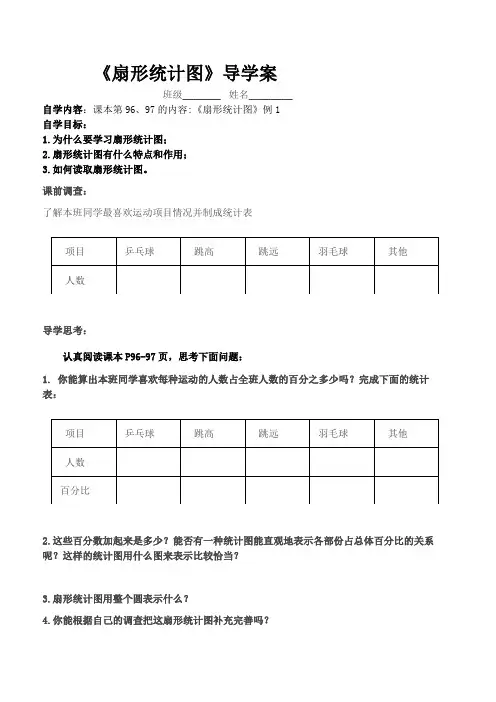 《扇形统计图》导学案

班级________ 姓名________

自学内容：课本第 96、97 的内容:《扇形统计图》例 1

自学目标：

1. 为什么要学习扇形统计图；

2. 扇形统计图有什么特点和作用；

3. 如何读取扇形统计图。

课前调查：

了解本班同学最喜欢运动项目情况并制成统计表

| 项目 | 乒乓球 | 跳高 | 跳远 | 羽毛球 | 其他 |
|---|---|---|---|---|---|
| 人数 | | | | | |

导学思考：

认真阅读课本 P96-97 页，思考下面问题：

1. 你能算出本班同学喜欢每种运动的人数占全班人数的百分之多少吗？完成下面的统计表：

| 项目 | 乒乓球 | 跳高 | 跳远 | 羽毛球 | 其他 |
|---|---|---|---|---|---|
| 人数 | | | | | |
| 百分比 | | | | | |

2. 这些百分数加起来是多少？能否有一种统计图能直观地表示各部份占总体百分比的关系呢？这样的统计图用什么图来表示比较恰当？

3. 扇形统计图用整个圆表示什么？

4. 你能根据自己的调查把这扇形统计图补充完善吗？